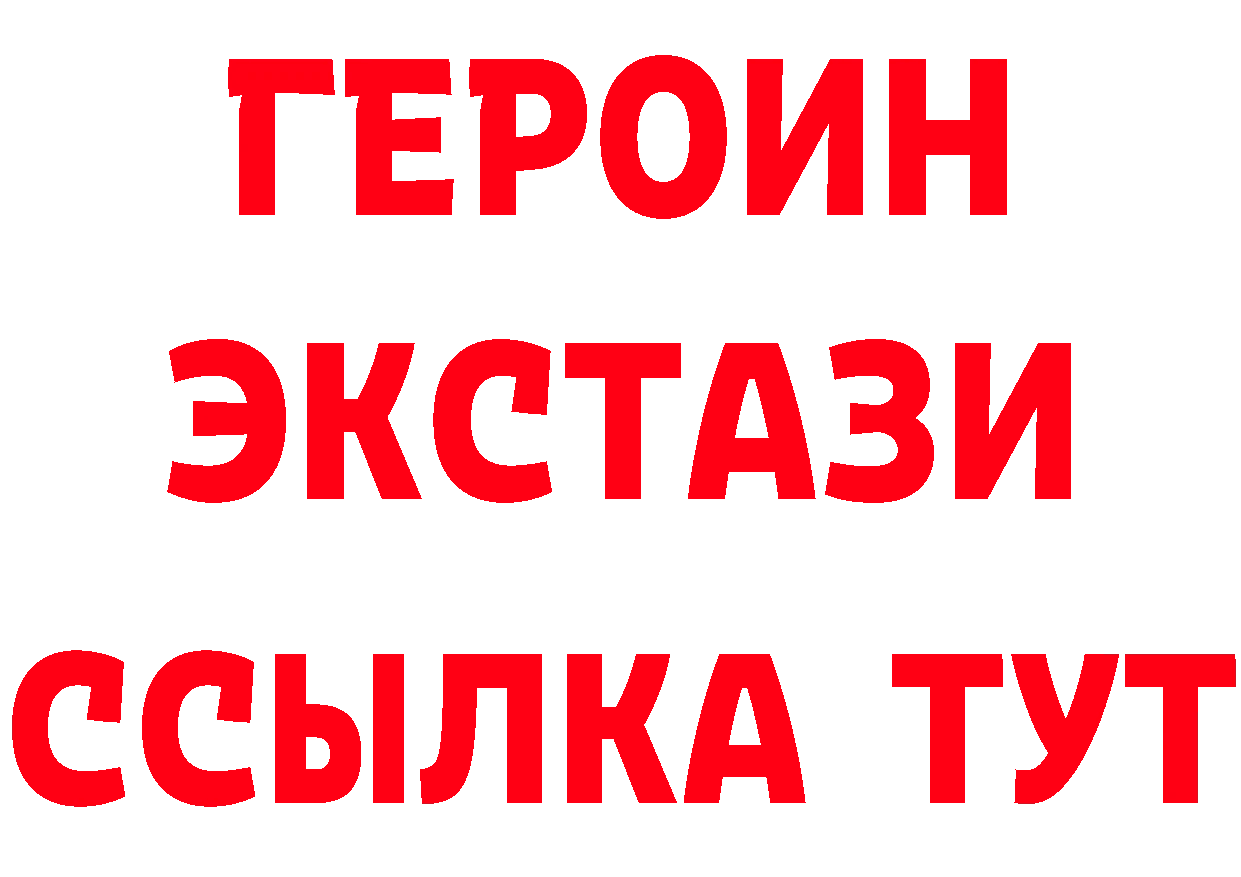 ГЕРОИН ЭКСТАЗИ ССЫЛКА ТУТ